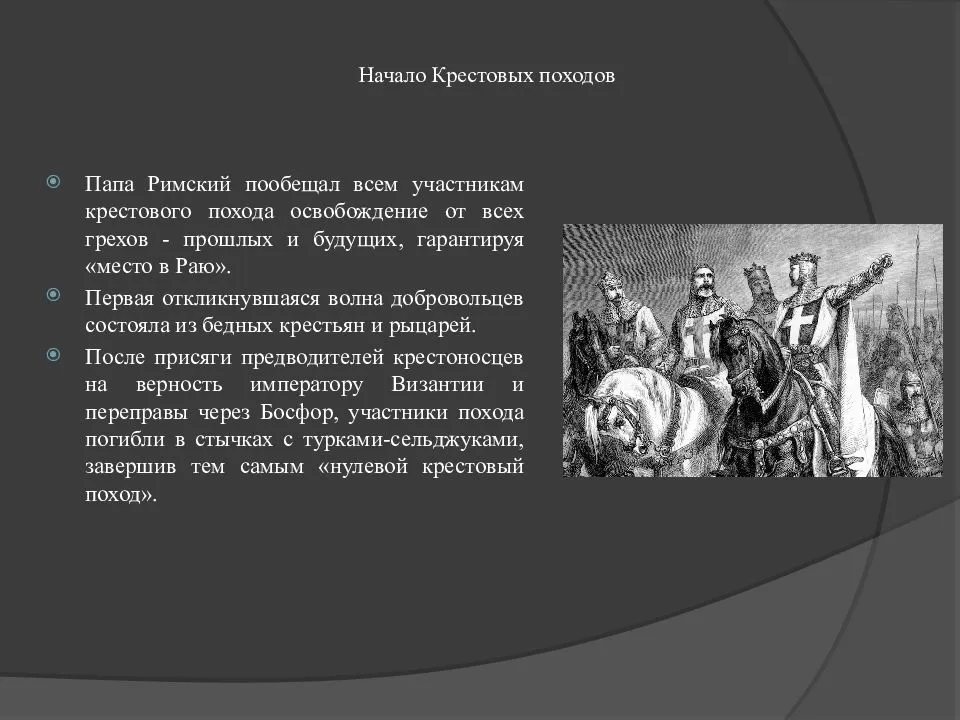 Начало Крестовых походов

Папа Римский пообещал всем участникам крестового похода освобождение от всех грехов - прошлых и будущих, гарантируя «место в Раю».

Первая откликнувшаяся волна добровольцев состояла из бедных крестьян и рыцарей.

После присяги предводителей крестоносцев на верность императору Византии и переправы через Босфор, участники похода погибли в стычках с турками-сельджуками, завершив тем самым «нулевой крестовый поход».